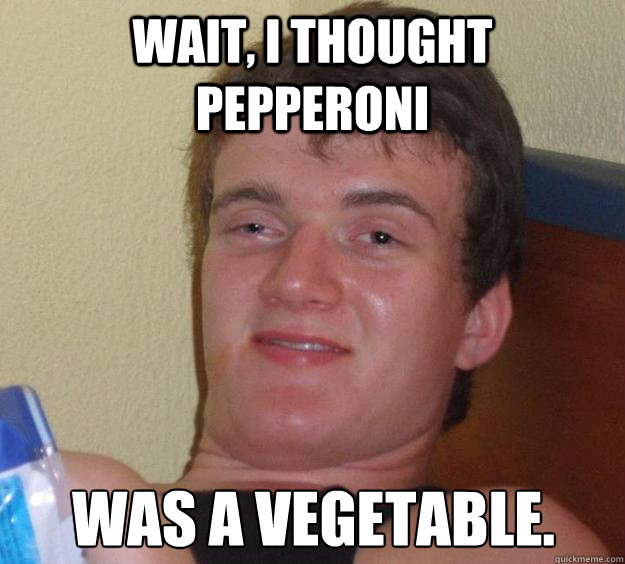 WAIT, I THOUGHT PEPPERONI

WAS A VEGETABLE.

quickmeme.com